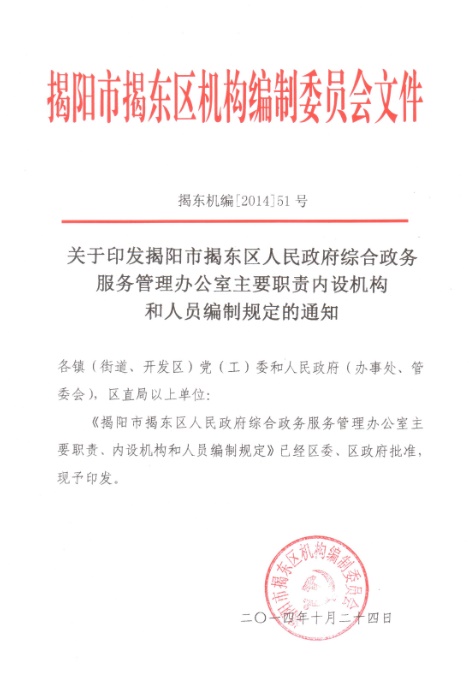 揭阳市揭东区机构编制委员会文件

揭东机编[2014]51号

关于印发揭阳市揭东区人民政府综合政务服务管理办公室主要职责内设机构和人员编制规定的通知

各镇（街道、开发区）党（工）委和人民政府（办事处、管委会），区直局以上单位：

《揭阳市揭东区人民政府综合政务服务管理办公室主要职责、内设机构和人员编制规定》已经区委、区政府批准，现予印发。

揭阳市揭东区机构编制委员会

二〇一四年十月二十四日